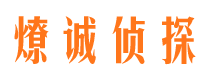 燎诚侦探